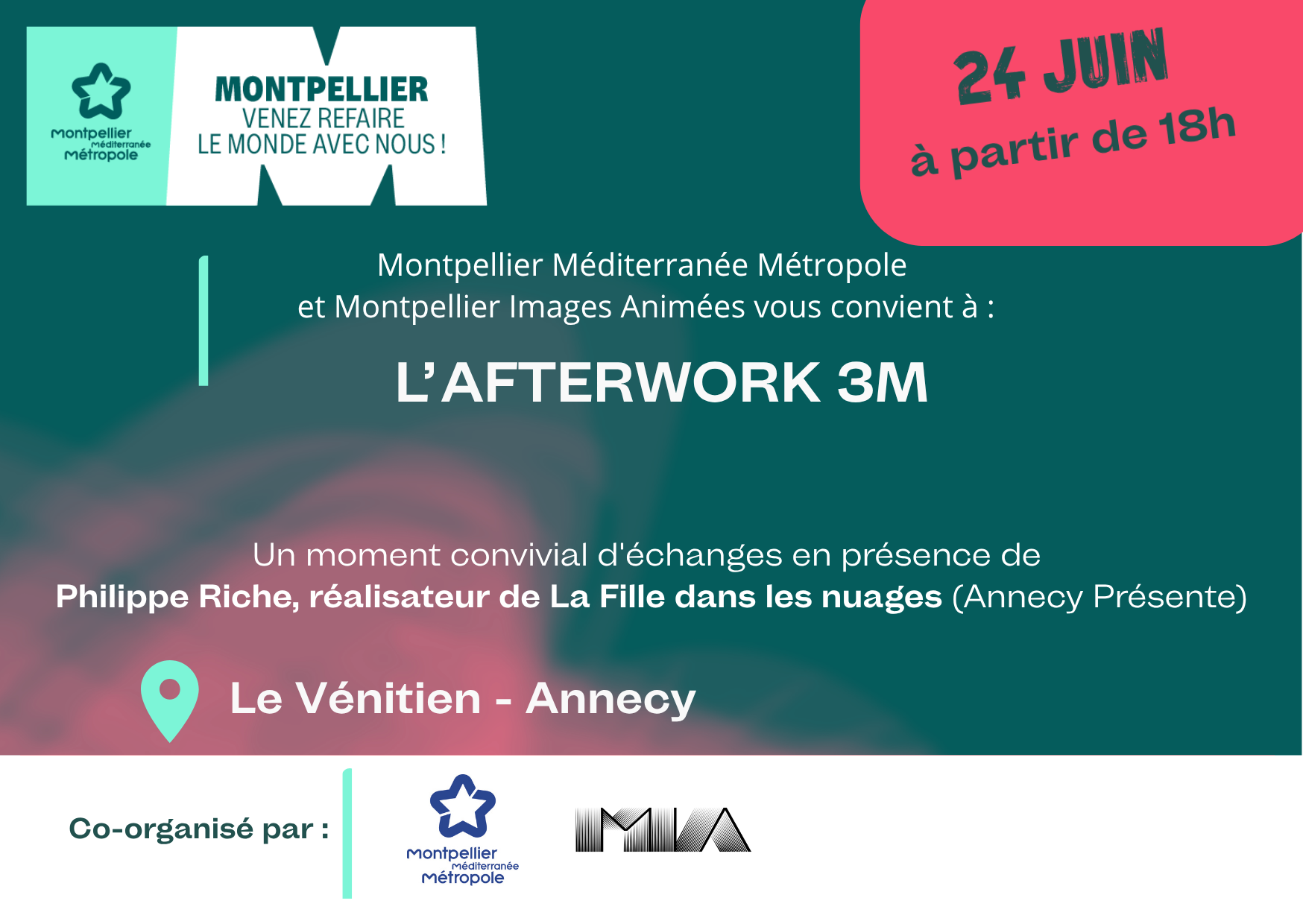 Montpellier
Méditerranée
Métropole

MONTPELLIER
VENEZ REFAIRE
LE MONDE AVEC NOUS !

24 JUIN
à partir de 18h

Montpellier Méditerranée Métropole
et Montpellier Images Animées vous convient à :

L'AFTERWORK 3M

Un moment convivial d'échanges en présence de
Philippe Riche, réalisateur de La Fille dans les nuages (Annecy Présente)

Le Vénitien - Annecy

Co-organisé par :

Montpellier
Méditerranée
Métropole

MIA